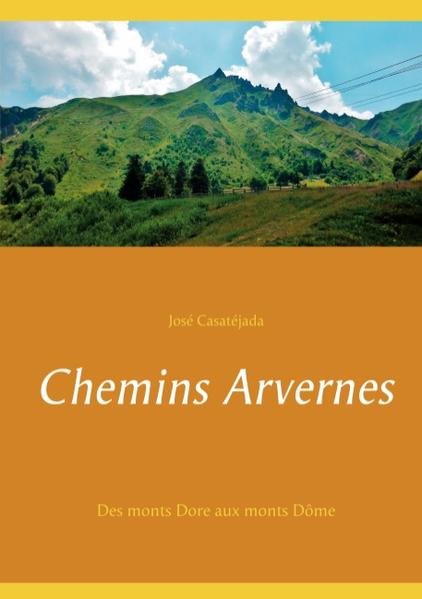 José Casatéjada

Chemins Arvernes

Des monts Dore aux monts Dôme